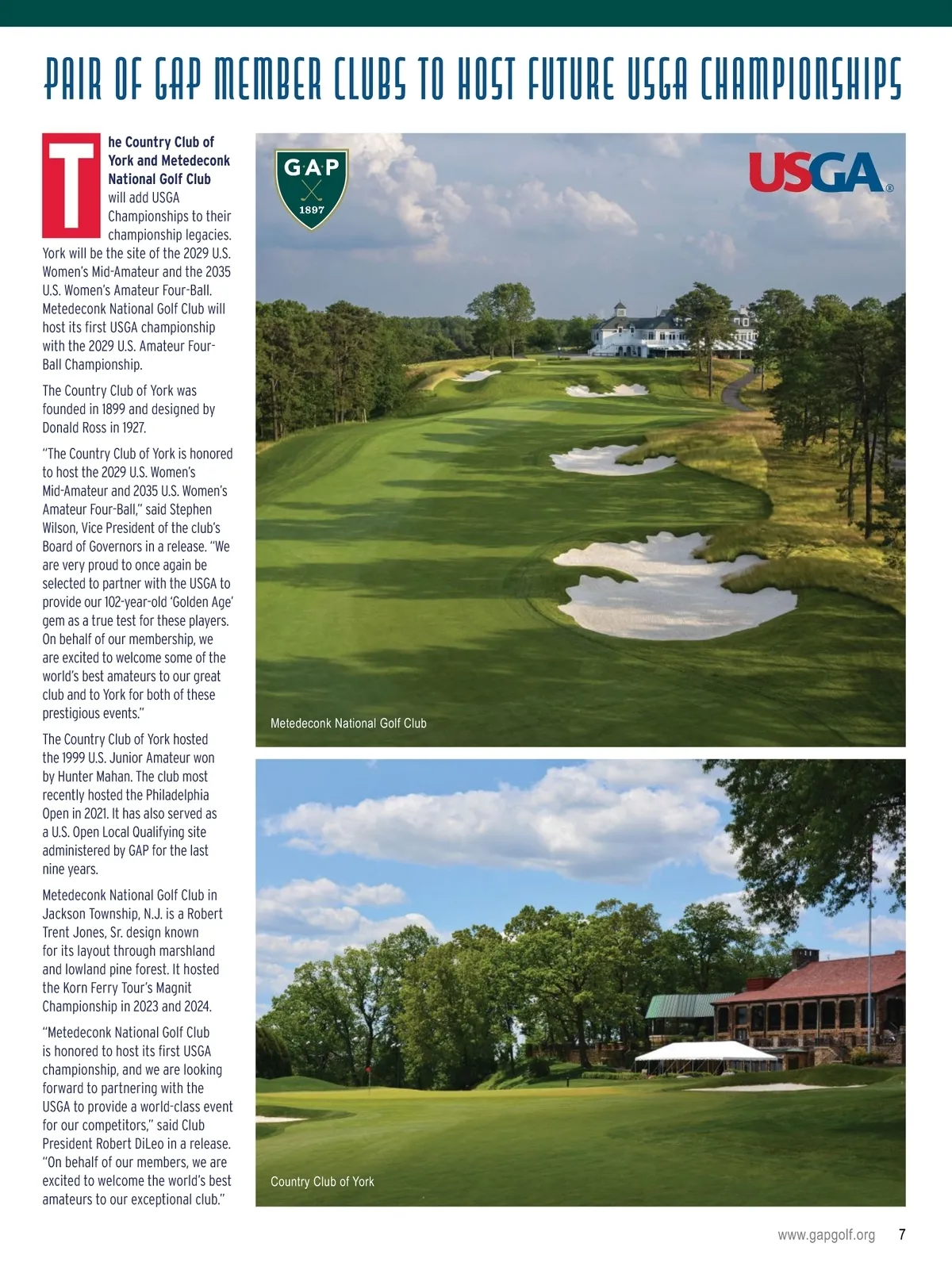 PAIR OF GAP MEMBER CLUBS TO HOST FUTURE USGA CHAMPIONSHIPS

The Country Club of York and Metedeconk National Golf Club will add USGA Championships to their championship legacies. York will be the site of the 2029 U.S. Women's Mid-Amateur and the 2035 U.S. Women's Amateur Four-Ball. Metedeconk National Golf Club will host its first USGA championship with the 2029 U.S. Amateur Four-Ball Championship.

The Country Club of York was founded in 1899 and designed by Donald Ross in 1927.

"The Country Club of York is honored to host the 2029 U.S. Women's Mid-Amateur and 2035 U.S. Women's Amateur Four-Ball," said Stephen Wilson, Vice President of the club's Board of Governors in a release. "We are very proud to once again be selected to partner with the USGA to provide our 102-year-old 'Golden Age' gem as a true test for these players. On behalf of our membership, we are excited to welcome some of the world's best amateurs to our great club and to York for both of these prestigious events."

The Country Club of York hosted the 1999 U.S. Junior Amateur won by Hunter Mahan. The club most recently hosted the Philadelphia Open in 2021. It has also served as a U.S. Open Local Qualifying site administered by GAP for the last nine years.

Metedeconk National Golf Club in Jackson Township, N.J. is a Robert Trent Jones, Sr. design known for its layout through marshland and lowland pine forest. It hosted the Korn Ferry Tour's Magnit Championship in 2023 and 2024.

"Metedeconk National Golf Club is honored to host its first USGA championship, and we are looking forward to partnering with the USGA to provide a world-class event for our competitors," said Club President Robert DiLeo in a release. "On behalf of our members, we are excited to welcome the world's best amateurs to our exceptional club."

GAP
1897

USGA®

Metedeconk National Golf Club

Country Club of York

www.gapgolf.org 7